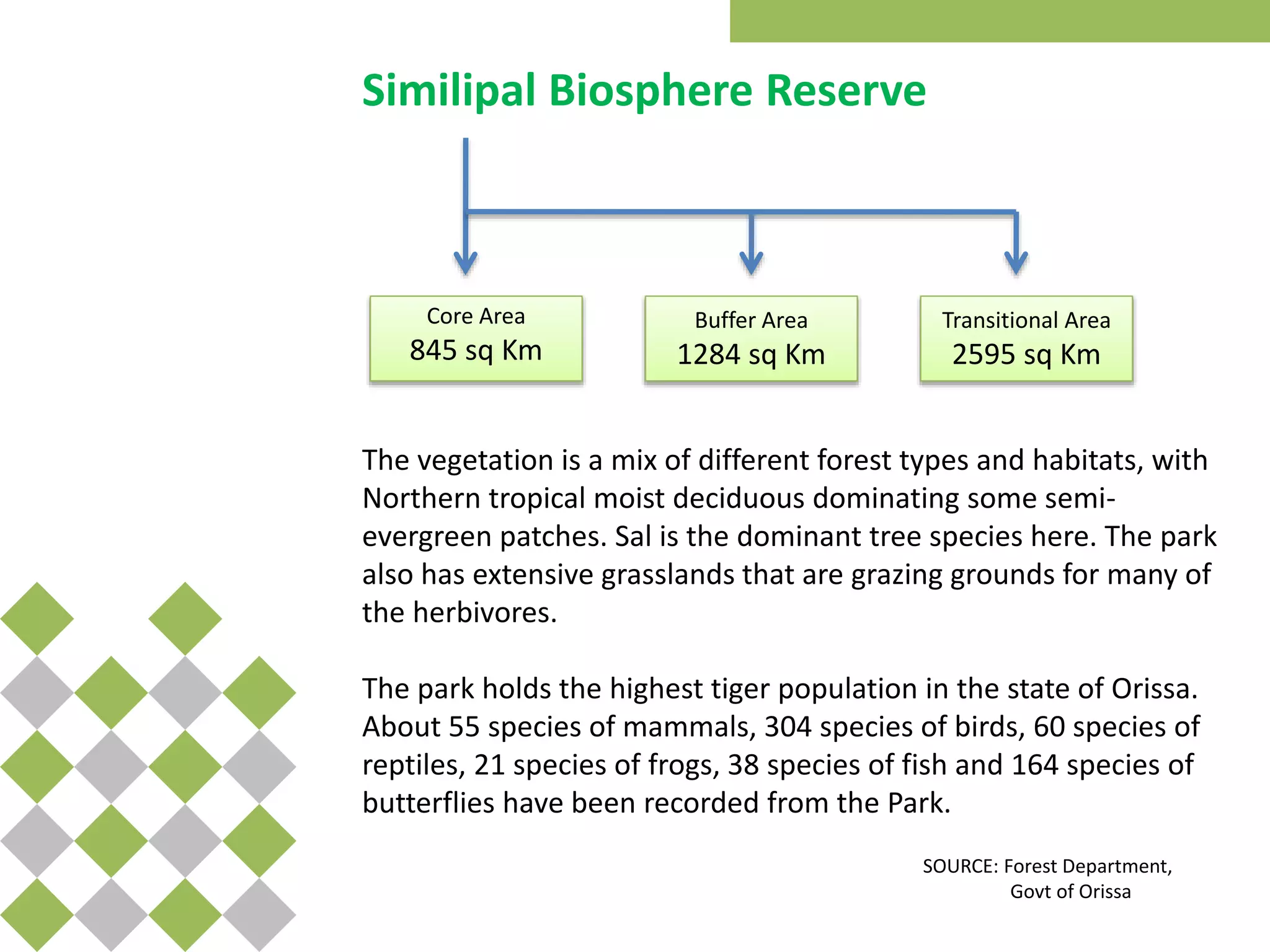 Similipal Biosphere Reserve

Core Area
845 sq Km

Buffer Area
1284 sq Km

Transitional Area
2595 sq Km

The vegetation is a mix of different forest types and habitats, with Northern tropical moist deciduous dominating some semi-evergreen patches. Sal is the dominant tree species here. The park also has extensive grasslands that are grazing grounds for many of the herbivores.

The park holds the highest tiger population in the state of Orissa. About 55 species of mammals, 304 species of birds, 60 species of reptiles, 21 species of frogs, 38 species of fish and 164 species of butterflies have been recorded from the Park.

SOURCE: Forest Department,
Govt of Orissa